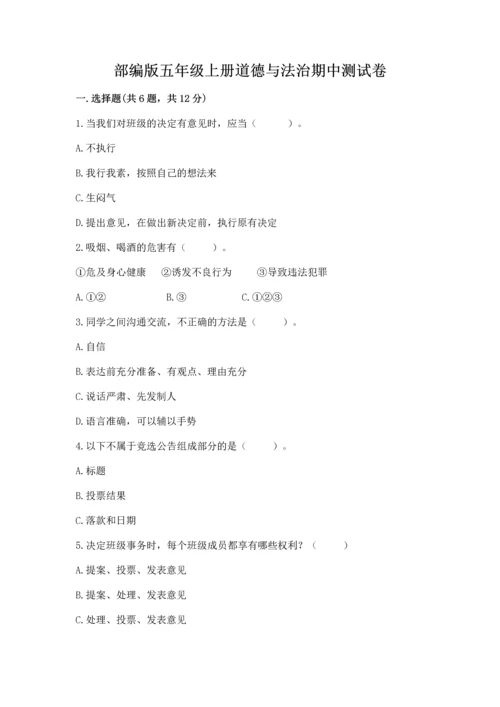 部编版五年级上册道德与法治期中测试卷

一. 选择题(共 6 题，共 12 分)

1. 当我们对班级的决定有意见时，应当（　　）。

A. 不执行

B. 我行我素，按照自己的想法来

C. 生闷气

D. 提出意见，在做出新决定前，执行原有决定

2. 吸烟、喝酒的危害有（　　）。

①危及身心健康　②诱发不良行为　③导致违法犯罪

A. ①②　B. ③　C. ①②③

3. 同学之间沟通交流，不正确的方法是（　　）。

A. 自信

B. 表达前充分准备、有观点、理由充分

C. 说话严肃、先发制人

D. 语言准确，可以辅以手势

4. 以下不属于竞选公告组成部分的是（　　）。

A. 标题

B. 投票结果

C. 落款和日期

5. 决定班级事务时，每个班级成员都享有哪些权利？（　　）

A. 提案、投票、发表意见

B. 提案、处理、发表意见

C. 处理、投票、发表意见